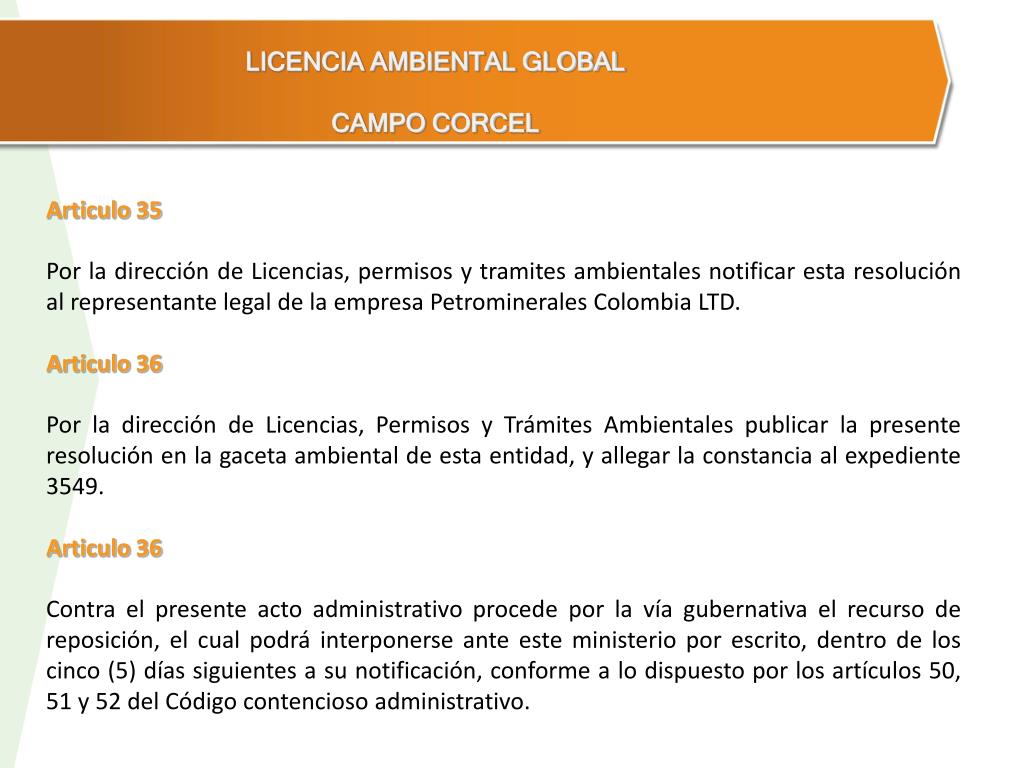 LICENCIA AMBIENTAL GLOBAL

CAMPO CORCEL

Articulo 35

Por la dirección de Licencias, permisos y tramites ambientales notificar esta resolución al representante legal de la empresa Petrominerales Colombia LTD.

Articulo 36

Por la dirección de Licencias, Permisos y Trámites Ambientales publicar la presente resolución en la gaceta ambiental de esta entidad, y allegar la constancia al expediente 3549.

Articulo 36

Contra el presente acto administrativo procede por la vía gubernativa el recurso de reposición, el cual podrá interponerse ante este ministerio por escrito, dentro de los cinco (5) días siguientes a su notificación, conforme a lo dispuesto por los artículos 50, 51 y 52 del Código contencioso administrativo.